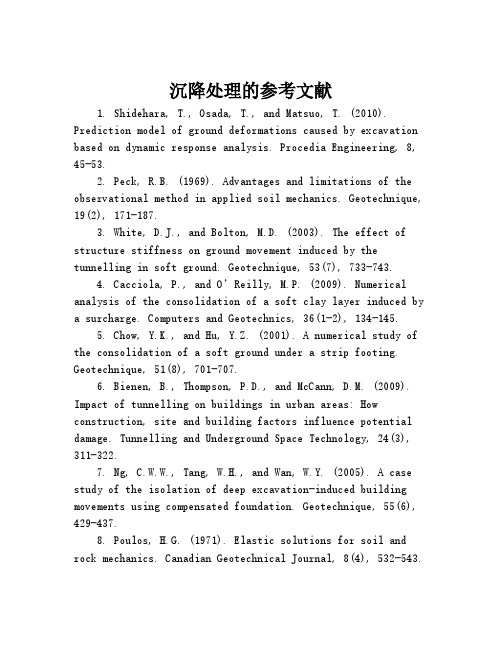 沉降处理的参考文献

1. Shidehara, T., Osada, T., and Matsuo, T. (2010). Prediction model of ground deformations caused by excavation based on dynamic response analysis. Procedia Engineering, 8, 45-53.

2. Peck, R.B. (1969). Advantages and limitations of the observational method in applied soil mechanics. Geotechnique, 19(2), 171-187.

3. White, D.J., and Bolton, M.D. (2003). The effect of structure stiffness on ground movement induced by the tunnelling in soft ground. Geotechnique, 53(7), 733-743.

4. Cacciola, P., and O'Reilly, M.P. (2009). Numerical analysis of the consolidation of a soft clay layer induced by a surcharge. Computers and Geotechnics, 36(1-2), 134-145.

5. Chow, Y.K., and Hu, Y.Z. (2001). A numerical study of the consolidation of a soft ground under a strip footing. Geotechnique, 51(8), 701-707.

6. Bienen, B., Thompson, P.D., and McCann, D.M. (2009). Impact of tunnelling on buildings in urban areas: How construction, site and building factors influence potential damage. Tunnelling and Underground Space Technology, 24(3), 311-322.

7. Ng, C.W.W., Tang, W.H., and Wan, W.Y. (2005). A case study of the isolation of deep excavation-induced building movements using compensated foundation. Geotechnique, 55(6), 429-437.

8. Poulos, H.G. (1971). Elastic solutions for soil and rock mechanics. Canadian Geotechnical Journal, 8(4), 532-543.